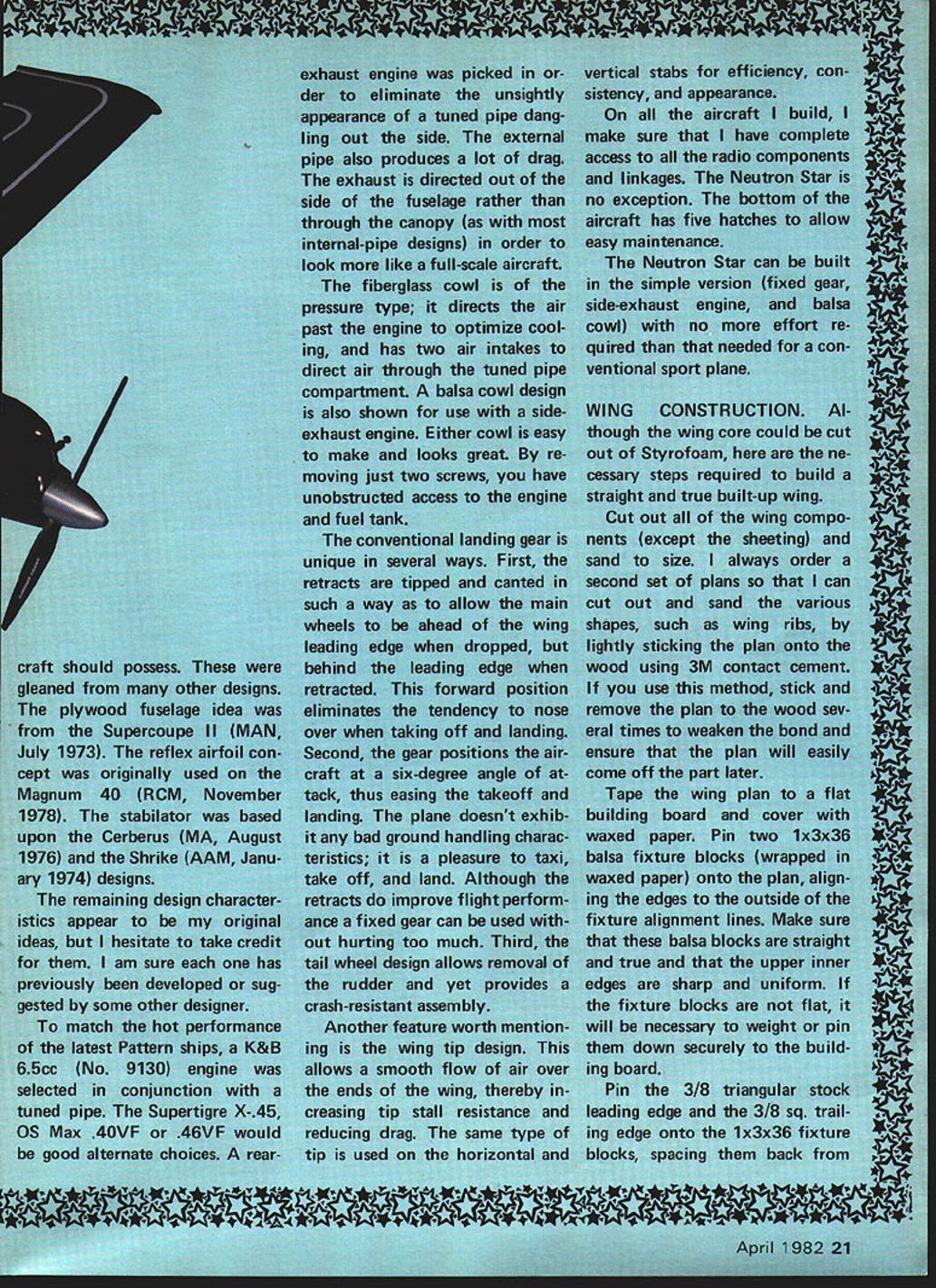 craft should possess. These were gleaned from many other designs. The plywood fuselage idea was from the Supercoupe II (MAN, July 1973). The reflex airfoil concept was originally used on the Magnum 40 (RCM, November 1978). The stabilator was based upon the Cerberus (MA, August 1976) and the Shrike (AAM, January 1974) designs.

The remaining design characteristics appear to be my original ideas, but I hesitate to take credit for them. I am sure each one has previously been developed or suggested by some other designer.

To match the hot performance of the latest Pattern ships, a K&B 6.5cc (No. 9130) engine was selected in conjunction with a tuned pipe. The Supertigre X-.45, OS Max .40VF or .46VF would be good alternate choices. A rear-exhaust engine was picked in order to eliminate the unsightly appearance of a tuned pipe dangling out the side. The external pipe also produces a lot of drag. The exhaust is directed out of the side of the fuselage rather than through the canopy (as with most internal-pipe designs) in order to look more like a full-scale aircraft.

The fiberglass cowl is of the pressure type; it directs the air past the engine to optimize cooling, and has two air intakes to direct air through the tuned pipe compartment. A balsa cowl design is also shown for use with a side-exhaust engine. Either cowl is easy to make and looks great. By removing just two screws, you have unobstructed access to the engine and fuel tank.

The conventional landing gear is unique in several ways. First, the retracts are tipped and canted in such a way as to allow the main wheels to be ahead of the wing leading edge when dropped, but behind the leading edge when retracted. This forward position eliminates the tendency to nose over when taking off and landing. Second, the gear positions the aircraft at a six-degree angle of attack, thus easing the takeoff and landing. The plane doesn't exhibit any bad ground handling characteristics; it is a pleasure to taxi, take off, and land. Although the retracts do improve flight performance a fixed gear can be used without hurting too much. Third, the tail wheel design allows removal of the rudder and yet provides a crash-resistant assembly.

Another feature worth mentioning is the wing tip design. This allows a smooth flow of air over the ends of the wing, thereby increasing tip stall resistance and reducing drag. The same type of tip is used on the horizontal and vertical stabs for efficiency, consistency, and appearance.

On all the aircraft I build, I make sure that I have complete access to all the radio components and linkages. The Neutron Star is no exception. The bottom of the aircraft has five hatches to allow easy maintenance.

The Neutron Star can be built in the simple version (fixed gear, side-exhaust engine, and balsa cowl) with no more effort required than that needed for a conventional sport plane.

WING CONSTRUCTION. Although the wing core could be cut out of Styrofoam, here are the necessary steps required to build a straight and true built-up wing.

Cut out all of the wing components (except the sheeting) and sand to size. I always order a second set of plans so that I can cut out and sand the various shapes, such as wing ribs, by lightly sticking the plan onto the wood using 3M contact cement. If you use this method, stick and remove the plan to the wood several times to weaken the bond and ensure that the plan will easily come off the part later.

Tape the wing plan to a flat building board and cover with waxed paper. Pin two 1x3x36 balsa fixture blocks (wrapped in waxed paper) onto the plan, aligning the edges to the outside of the fixture alignment lines. Make sure that these balsa blocks are straight and true and that the upper inner edges are sharp and uniform. If the fixture blocks are not flat, it will be necessary to weight or pin them down securely to the building board.

Pin the 3/8 triangular stock leading edge and the 3/8 sq. trailing edge onto the 1x3x36 fixture blocks, spacing them back from

April 1982 21